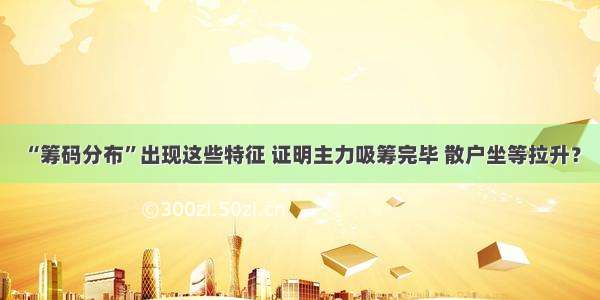 “筹码分布”出现这些特征 证明主力吸筹完毕 散户坐等拉升？

©300zi.50zi.cn